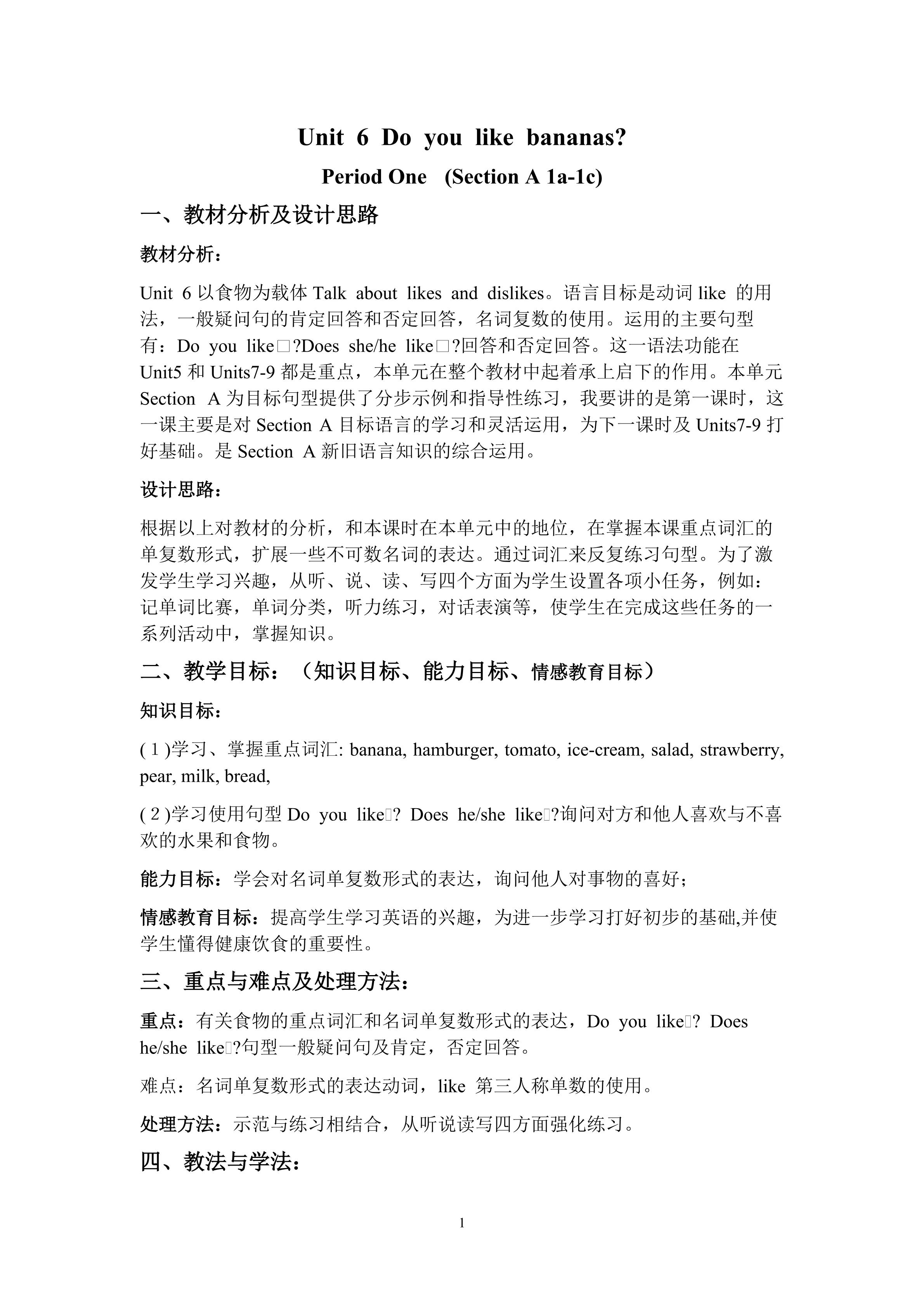 Unit 6 Do you like bananas?

Period One (Section A 1a-1c)

一、教材分析及设计思路

教材分析：

Unit 6 以食物为载体 Talk about likes and dislikes。语言目标是动词 like 的用法，一般疑问句的肯定回答和否定回答，名词复数的使用。运用的主要句型有：Do you like□?Does she/he like□?回答和否定回答。这一语法功能在 Unit5 和 Units7-9 都是重点，本单元在整个教材中起着承上启下的作用。本单元 Section A 为目标句型提供了分步示例和指导性练习，我要讲的是第一课时，这一课主要是对 Section A 目标语言的学习和灵活运用，为下一课时及 Units7-9 打好基础。是 Section A 新旧语言知识的综合运用。

设计思路：

根据以上对教材的分析，和本课时在本单元中的地位，在掌握本课重点词汇的单复数形式，扩展一些不可数名词的表达。通过词汇来反复练习句型。为了激发学生学习兴趣，从听、说、读、写四个方面为学生设置各项小任务，例如：记单词比赛，单词分类，听力练习，对话表演等，使学生在完成这些任务的一系列活动中，掌握知识。

二、教学目标：（知识目标、能力目标、情感教育目标）

知识目标：

(1)学习、掌握重点词汇: banana, hamburger, tomato, ice-cream, salad, strawberry, pear, milk, bread,

(2)学习使用句型 Do you like□? Does he/she like□?询问对方和他人喜欢与不喜欢的水果和食物。

能力目标：学会对名词单复数形式的表达，询问他人对事物的喜好；

情感教育目标：提高学生学习英语的兴趣，为进一步学习打好初步的基础,并使学生懂得健康饮食的重要性。

三、重点与难点及处理方法：

重点：有关食物的重点词汇和名词单复数形式的表达，Do you like□? Does he/she like□?句型一般疑问句及肯定，否定回答。

难点：名词单复数形式的表达动词，like 第三人称单数的使用。

处理方法：示范与练习相结合，从听说读写四方面强化练习。

四、教法与学法：

1